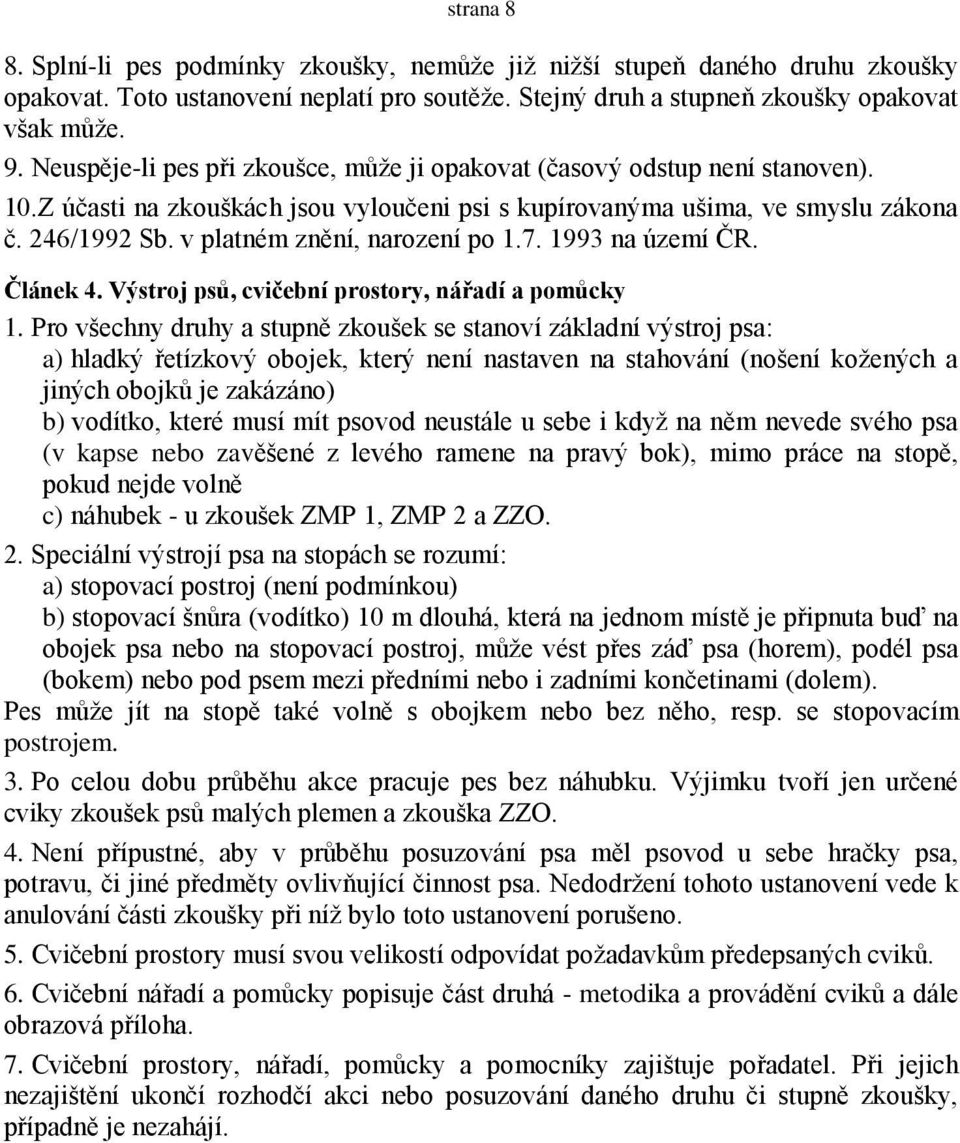 strana 8

8. Splní-li pes podmínky zkoušky, nemůže již nižší stupeň daného druhu zkoušky opakovat. Toto ustanovení neplatí pro soutěže. Stejný druh a stupneň zkoušky opakovat však může.

9. Neuspěje-li pes při zkoušce, může ji opakovat (časový odstup není stanoven).

10.Z účasti na zkouškách jsou vyloučeni psi s kupírovanýma ušima, ve smyslu zákona č. 246/1992 Sb. v platném znění, narození po 1.7. 1993 na území ČR.

Článek 4. Výstroj psů, cvičební prostory, nářadí a pomůcky

1. Pro všechny druhy a stupně zkoušek se stanoví základní výstroj psa:
a) hladký řetízkový obojek, který není nastaven na stahování (nošení kožených a jiných obojků je zakázáno)
b) vodítko, které musí mít psovod neustále u sebe i když na něm nevede svého psa (v kapse nebo zavěšené z levého ramene na pravý bok), mimo práce na stopě, pokud nejde volně
c) náhubek - u zkoušek ZMP 1, ZMP 2 a ZZO.

2. Speciální výstrojí psa na stopách se rozumí:
a) stopovací postroj (není podmínkou)
b) stopovací šňůra (vodítko) 10 m dlouhá, která na jednom místě je připnuta buď na obojek psa nebo na stopovací postroj, může vést přes záď psa (horem), podél psa (bokem) nebo pod psem mezi předními nebo i zadními končetinami (dolem).
Pes může jít na stopě také volně s obojkem nebo bez něho, resp. se stopovacím postrojem.

3. Po celou dobu průběhu akce pracuje pes bez náhubku. Výjimku tvoří jen určené cviky zkoušek psů malých plemen a zkouška ZZO.

4. Není přípustné, aby v průběhu posuzování psa měl psovod u sebe hračky psa, potravu, či jiné předměty ovlivňující činnost psa. Nedodržení tohoto ustanovení vede k anulování části zkoušky při níž bylo toto ustanovení porušeno.

5. Cvičební prostory musí svou velikostí odpovídat požadavkům předepsaných cviků.

6. Cvičební nářadí a pomůcky popisuje část druhá - metodika a provádění cviků a dále obrazová příloha.

7. Cvičební prostory, nářadí, pomůcky a pomocníky zajištuje pořadatel. Při jejich nezajištění ukončí rozhodčí akci nebo posuzování daného druhu či stupně zkoušky, případně je nezahájí.